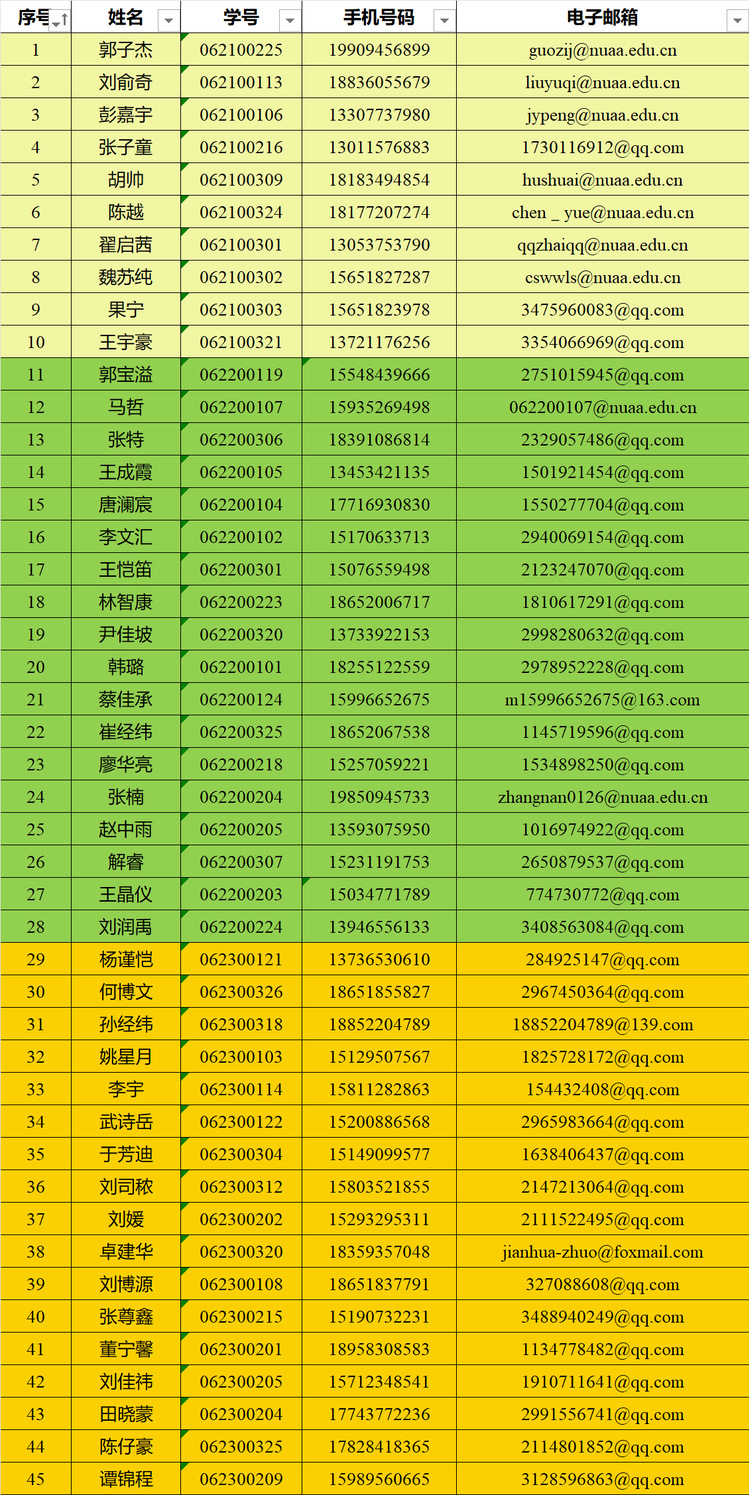 | 序号 | 姓名 | 学号 | 手机号码 | 电子邮箱 |
|---|---|---|---|---|
| 1 | 郭子杰 | 062100225 | 19909456899 | guozij@nuaa.edu.cn |
| 2 | 刘俞奇 | 062100113 | 18836055679 | liuyuqi@nuaa.edu.cn |
| 3 | 彭嘉宇 | 062100106 | 13307737980 | jypeng@nuaa.edu.cn |
| 4 | 张子童 | 062100216 | 13011576883 | 1730116912@qq.com |
| 5 | 胡帅 | 062100309 | 18183494854 | hushuai@nuaa.edu.cn |
| 6 | 陈越 | 062100324 | 18177207274 | chen _ yue@nuaa.edu.cn |
| 7 | 翟启茜 | 062100301 | 13053753790 | qqzhaiqq@nuaa.edu.cn |
| 8 | 魏苏纯 | 062100302 | 15651827287 | cswwls@nuaa.edu.cn |
| 9 | 果宁 | 062100303 | 15651823978 | 3475960083@qq.com |
| 10 | 王宇豪 | 062100321 | 13721176256 | 3354066969@qq.com |
| 11 | 郭宝溢 | 062200119 | 15548439666 | 2751015945@qq.com |
| 12 | 马哲 | 062200107 | 15935269498 | 062200107@nuaa.edu.cn |
| 13 | 张特 | 062200306 | 18391086814 | 2329057486@qq.com |
| 14 | 王成霞 | 062200105 | 13453421135 | 1501921454@qq.com |
| 15 | 唐澜宸 | 062200104 | 17716930830 | 1550277704@qq.com |
| 16 | 李文汇 | 062200102 | 15170633713 | 2940069154@qq.com |
| 17 | 王恺笛 | 062200301 | 15076559498 | 2123247070@qq.com |
| 18 | 林智康 | 062200223 | 18652006717 | 1810617291@qq.com |
| 19 | 尹佳坡 | 062200320 | 13733922153 | 2998280632@qq.com |
| 20 | 韩璐 | 062200101 | 18255122559 | 2978952228@qq.com |
| 21 | 蔡佳承 | 062200124 | 15996652675 | m15996652675@163.com |
| 22 | 崔经纬 | 062200325 | 18652067538 | 1145719596@qq.com |
| 23 | 廖华亮 | 062200218 | 15257059221 | 1534898250@qq.com |
| 24 | 张楠 | 062200204 | 19850945733 | zhangnan0126@nuaa.edu.cn |
| 25 | 赵中雨 | 062200205 | 13593075950 | 1016974922@qq.com |
| 26 | 解睿 | 062200307 | 15231191753 | 2650879537@qq.com |
| 27 | 王晶仪 | 062200203 | 15034771789 | 774730772@qq.com |
| 28 | 刘润禹 | 062200224 | 13946556133 | 3408563084@qq.com |
| 29 | 杨谨恺 | 062300121 | 13736530610 | 284925147@qq.com |
| 30 | 何博文 | 062300326 | 18651855827 | 2967450364@qq.com |
| 31 | 孙经纬 | 062300318 | 18852204789 | 18852204789@139.com |
| 32 | 姚星月 | 062300103 | 15129507567 | 1825728172@qq.com |
| 33 | 李宇 | 062300114 | 15811282863 | 154432408@qq.com |
| 34 | 武诗岳 | 062300122 | 15200886568 | 2965983664@qq.com |
| 35 | 于芳迪 | 062300304 | 15149099577 | 1638406437@qq.com |
| 36 | 刘司秾 | 062300312 | 15803521855 | 2147213064@qq.com |
| 37 | 刘媛 | 062300202 | 15293295311 | 2111522495@qq.com |
| 38 | 卓建华 | 062300320 | 18359357048 | jianhua-zhuo@foxmail.com |
| 39 | 刘博源 | 062300108 | 18651837791 | 327088608@qq.com |
| 40 | 张尊鑫 | 062300215 | 15190732231 | 3488940249@qq.com |
| 41 | 董宁馨 | 062300201 | 18958308583 | 1134778482@qq.com |
| 42 | 刘佳祎 | 062300205 | 15712348541 | 1910711641@qq.com |
| 43 | 田晓蒙 | 062300204 | 17743772236 | 2991556741@qq.com |
| 44 | 陈仔豪 | 062300325 | 17828418365 | 2114801852@qq.com |
| 45 | 谭锦程 | 062300209 | 15989560665 | 3128596863@qq.com |